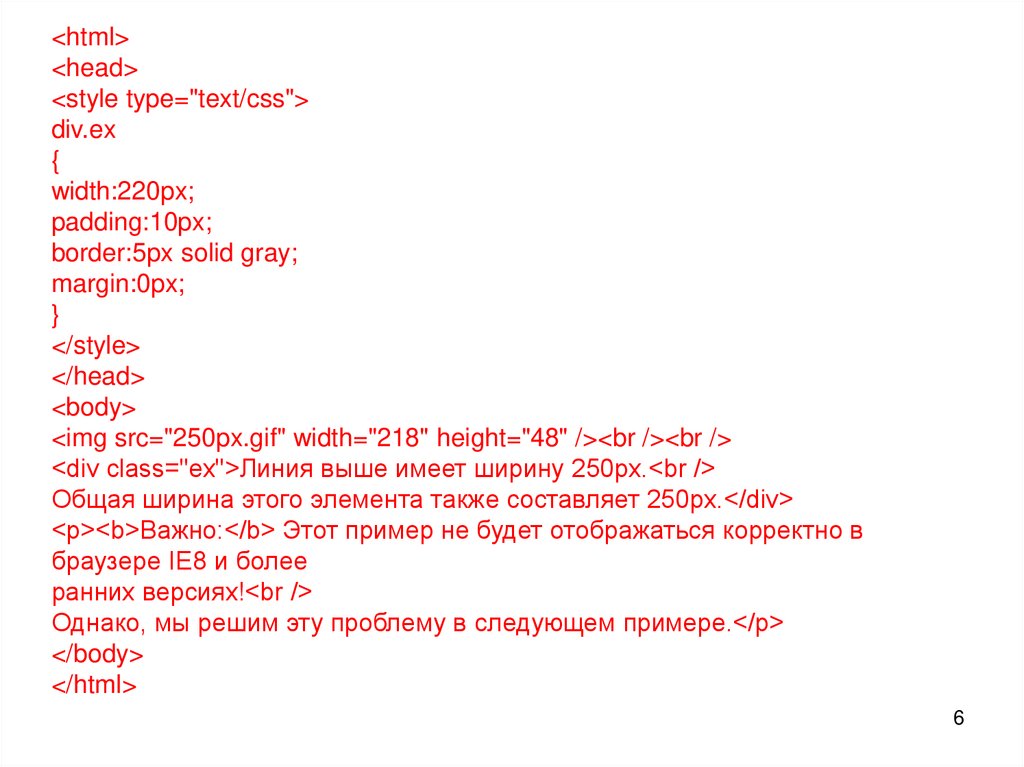 <html>
<head>
<style type="text/css">
div.ex
{
width:220px;
padding:10px;
border:5px solid gray;
margin:0px;
}
</style>
</head>
<body>
<img src="250px.gif" width="218" height="48" /><br /><br />
<div class="ex">Линия выше имеет ширину 250px.<br />
Общая ширина этого элемента также составляет 250px.</div>
<p><b>Важно:</b> Этот пример не будет отображаться корректно в браузере IE8 и более
ранних версиях!<br />
Однако, мы решим эту проблему в следующем примере.</p>
</body>
</html>

6